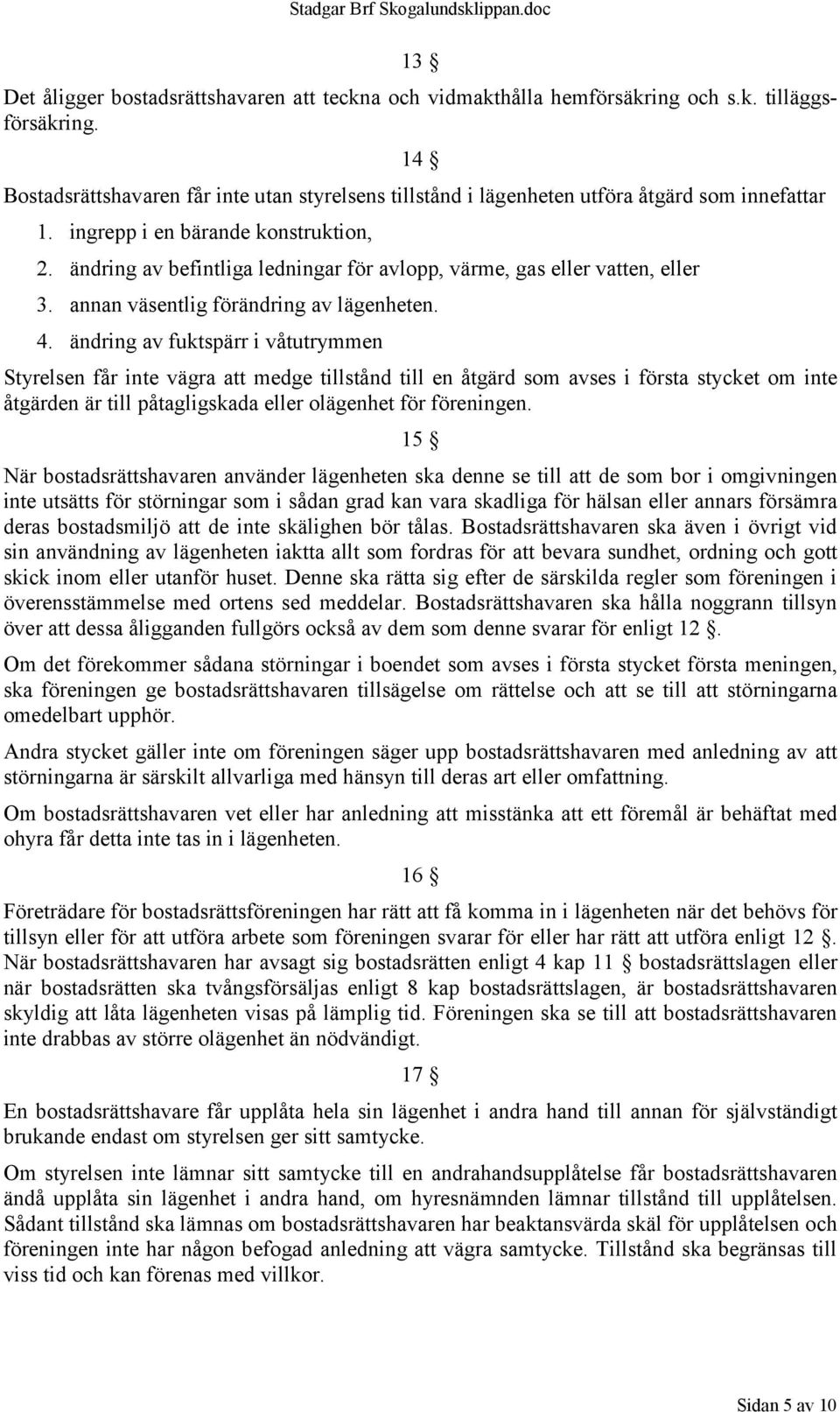 Stadgar Brf Skogalundsklippan.doc

13 §

Det åligger bostadsrättshavaren att teckna och vidmakthålla hemförsäkring och s.k. tilläggsförsäkring.

14 §

Bostadsrättshavaren får inte utan styrelsens tillstånd i lägenheten utföra åtgärd som innefattar

1. ingrepp i en bärande konstruktion,
2. ändring av befintliga ledningar för avlopp, värme, gas eller vatten, eller
3. annan väsentlig förändring av lägenheten.
4. ändring av fuktspärr i våtutrymmen

Styrelsen får inte vägra att medge tillstånd till en åtgärd som avses i första stycket om inte åtgärden är till påtagligskada eller olägenhet för föreningen.

15 §

När bostadsrättshavaren använder lägenheten ska denne se till att de som bor i omgivningen inte utsätts för störningar som i sådan grad kan vara skadliga för hälsan eller annars försämra deras bostadsmiljö att de inte skälighen bör tålas. Bostadsrättshavaren ska även i övrigt vid sin användning av lägenheten iaktta allt som fordras för att bevara sundhet, ordning och gott skick inom eller utanför huset. Denne ska rätta sig efter de särskilda regler som föreningen i överensstämmelse med ortens sed meddelar. Bostadsrättshavaren ska hålla noggrann tillsyn över att dessa åligganden fullgörs också av dem som denne svarar för enligt 12 §.

Om det förekommer sådana störningar i boendet som avses i första stycket första meningen, ska föreningen ge bostadsrättshavaren tillsägelse om rättelse och att se till att störningarna omedelbart upphör.

Andra stycket gäller inte om föreningen säger upp bostadsrättshavaren med anledning av att störningarna är särskilt allvarliga med hänsyn till deras art eller omfattning.

Om bostadsrättshavaren vet eller har anledning att misstänka att ett föremål är behäftat med ohyra får detta inte tas in i lägenheten.

16 §

Företrädare för bostadsrättsföreningen har rätt att få komma in i lägenheten när det behövs för tillsyn eller för att utföra arbete som föreningen svarar för eller har rätt att utföra enligt 12 §. När bostadsrättshavaren har avsagt sig bostadsrätten enligt 4 kap 11 § bostadsrättslagen eller när bostadsrätten ska tvångsförsäljas enligt 8 kap bostadsrättslagen, är bostadsrättshavaren skyldig att låta lägenheten visas på lämplig tid. Föreningen ska se till att bostadsrättshavaren inte drabbas av större olägenhet än nödvändigt.

17 §

En bostadsrättshavare får upplåta hela sin lägenhet i andra hand till annan för självständigt brukande endast om styrelsen ger sitt samtycke.

Om styrelsen inte lämnar sitt samtycke till en andrahandsupplåtelse får bostadsrättshavaren ändå upplåta sin lägenhet i andra hand, om hyresnämnden lämnar tillstånd till upplåtelsen. Sådant tillstånd ska lämnas om bostadsrättshavaren har beaktansvärda skäl för upplåtelsen och föreningen inte har någon befogad anledning att vägra samtycke. Tillstånd ska begränsas till viss tid och kan förenas med villkor.

Sidan 5 av 10